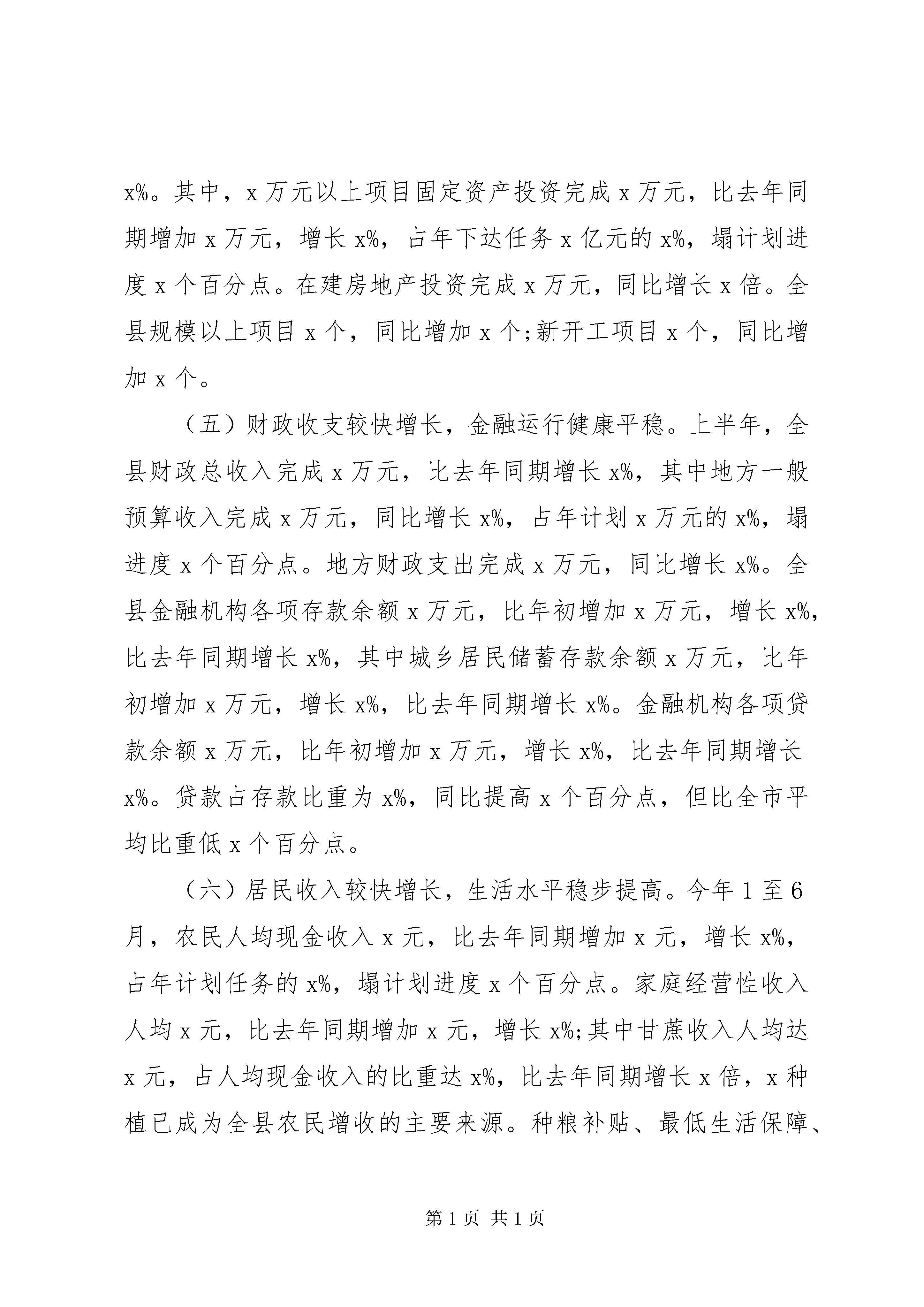 x%。其中，x 万元以上项目固定资产投资完成 x 万元，比去年同期增加 x 万元，增长 x%，占年下达任务 x 亿元的 x%，塌计划进度 x 个百分点。在建房地产投资完成 x 万元，同比增长 x 倍。全县规模以上项目 x 个，同比增加 x 个;新开工项目 x 个，同比增加 x 个。

（五）财政收支较快增长，金融运行健康平稳。上半年，全县财政总收入完成 x 万元，比去年同期增长 x%，其中地方一般预算收入完成 x 万元，同比增长 x%，占年计划 x 万元的 x%，塌进度 x 个百分点。地方财政支出完成 x 万元，同比增长 x%。全县金融机构各项存款余额 x 万元，比年初增加 x 万元，增长 x%，比去年同期增长 x%，其中城乡居民储蓄存款余额 x 万元，比年初增加 x 万元，增长 x%，比去年同期增长 x%。金融机构各项贷款余额 x 万元，比年初增加 x 万元，增长 x%，比去年同期增长 x%。贷款占存款比重为 x%，同比提高 x 个百分点，但比全市平均比重低 x 个百分点。

（六）居民收入较快增长，生活水平稳步提高。今年 1 至 6 月，农民人均现金收入 x 元，比去年同期增加 x 元，增长 x%，占年计划任务的 x%，塌计划进度 x 个百分点。家庭经营性收入人均 x 元，比去年同期增加 x 元，增长 x%;其中甘蔗收入人均达 x 元，占人均现金收入的比重达 x%，比去年同期增长 x 倍，x 种植已成为全县农民增收的主要来源。种粮补贴、最低生活保障、

第 1 页 共 1 页